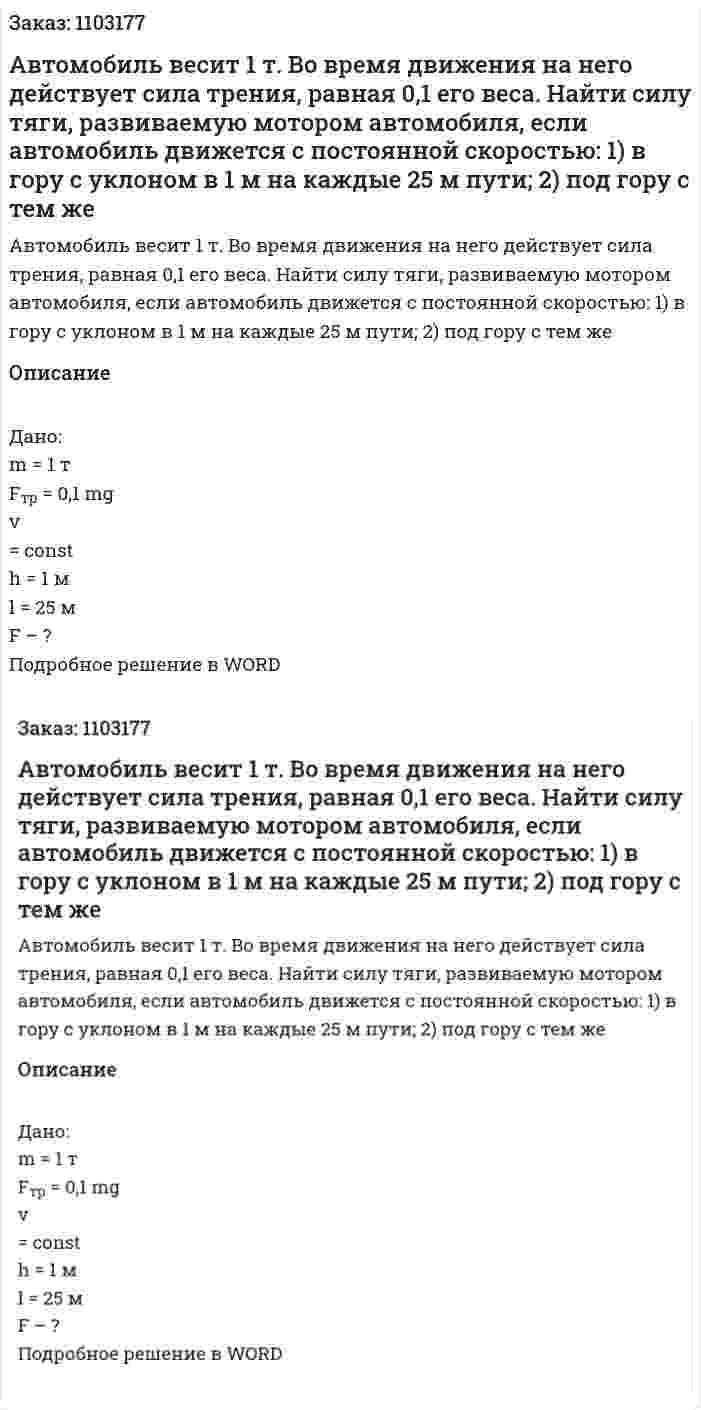 Заказ: 1103177

Автомобиль весит 1 т. Во время движения на него действует сила трения, равная 0,1 его веса. Найти силу тяги, развиваемую мотором автомобиля, если автомобиль движется с постоянной скоростью: 1) в гору с уклоном в 1 м на каждые 25 м пути; 2) под гору с тем же

Автомобиль весит 1 т. Во время движения на него действует сила трения, равная 0,1 его веса. Найти силу тяги, развиваемую мотором автомобиля, если автомобиль движется с постоянной скоростью: 1) в гору с уклоном в 1 м на каждые 25 м пути; 2) под гору с тем же

Описание

Дано:
m = 1 т
$F_{тр}$ = 0,1 mg
v
= const
h = 1 м
l = 25 м
F – ?
Подробное решение в WORD

Заказ: 1103177

Автомобиль весит 1 т. Во время движения на него действует сила трения, равная 0,1 его веса. Найти силу тяги, развиваемую мотором автомобиля, если автомобиль движется с постоянной скоростью: 1) в гору с уклоном в 1 м на каждые 25 м пути; 2) под гору с тем же

Автомобиль весит 1 т. Во время движения на него действует сила трения, равная 0,1 его веса. Найти силу тяги, развиваемую мотором автомобиля, если автомобиль движется с постоянной скоростью: 1) в гору с уклоном в 1 м на каждые 25 м пути; 2) под гору с тем же

Описание

Дано:
m = 1 т
$F_{тр}$ = 0,1 mg
v
= const
h = 1 м
l = 25 м
F – ?
Подробное решение в WORD